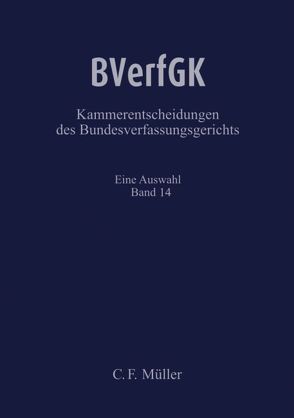 BVerfGK

Kammerentscheidungen des Bundesverfassungsgerichts

Eine Auswahl
Band 14

C. F. Müller